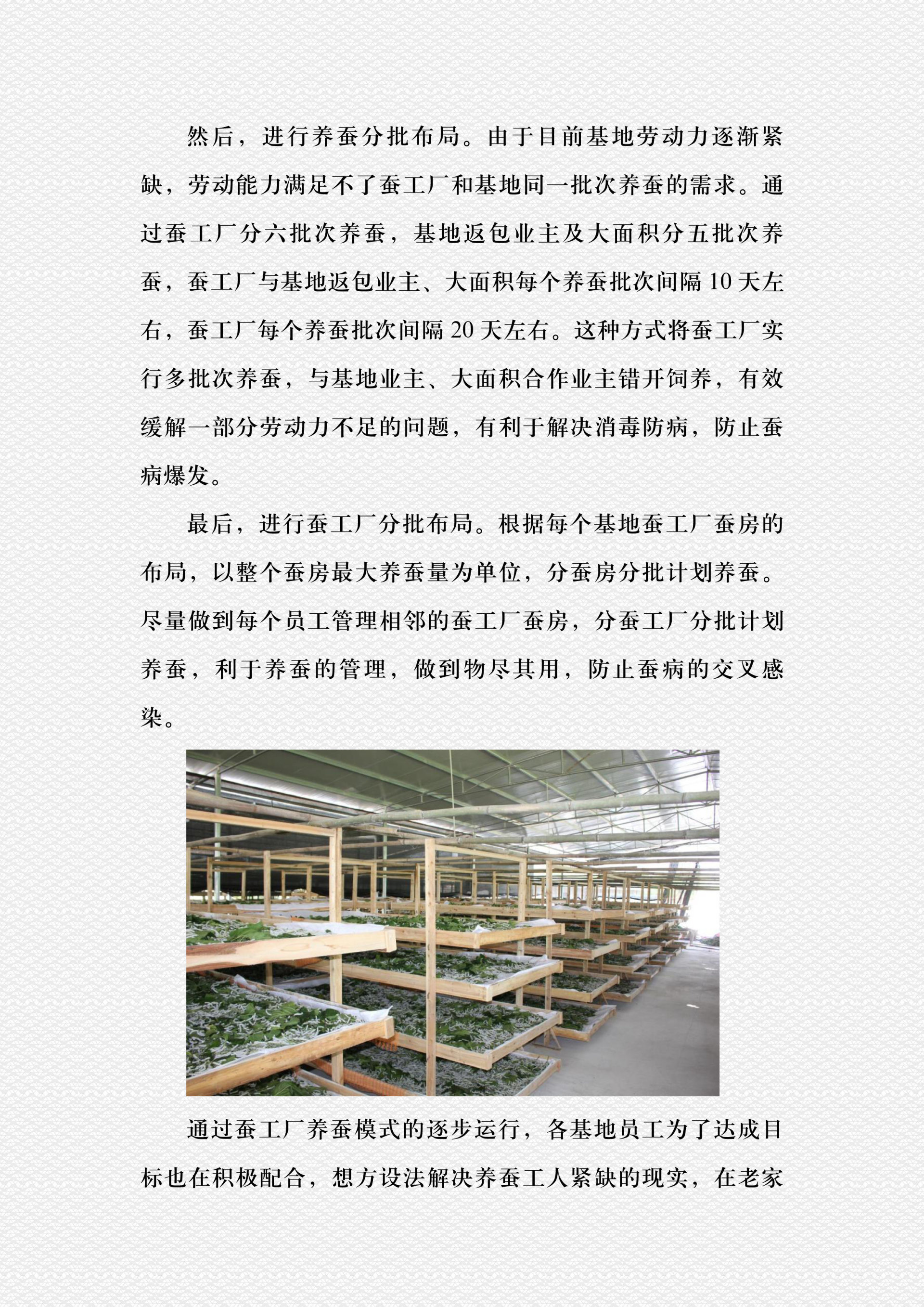 然后，进行养蚕分批布局。由于目前基地劳动力逐渐紧缺，劳动能力满足不了蚕工厂和基地同一批次养蚕的需求。通过蚕工厂分六批次养蚕，基地返包业主及大面积分五批次养蚕，蚕工厂与基地返包业主、大面积每个养蚕批次间隔10天左右，蚕工厂每个养蚕批次间隔20天左右。这种方式将蚕工厂实行多批次养蚕，与基地业主、大面积合作业主错开饲养，有效缓解一部分劳动力不足的问题，有利于解决消毒防病，防止蚕病爆发。

最后，进行蚕工厂分批布局。根据每个基地蚕工厂蚕房的布局，以整个蚕房最大养蚕量为单位，分蚕房分批计划养蚕。尽量做到每个员工管理相邻的蚕工厂蚕房，分蚕工厂分批计划养蚕，利于养蚕的管理，做到物尽其用，防止蚕病的交叉感染。

通过蚕工厂养蚕模式的逐步运行，各基地员工为了达成目标也在积极配合，想方设法解决养蚕工人紧缺的现实，在老家